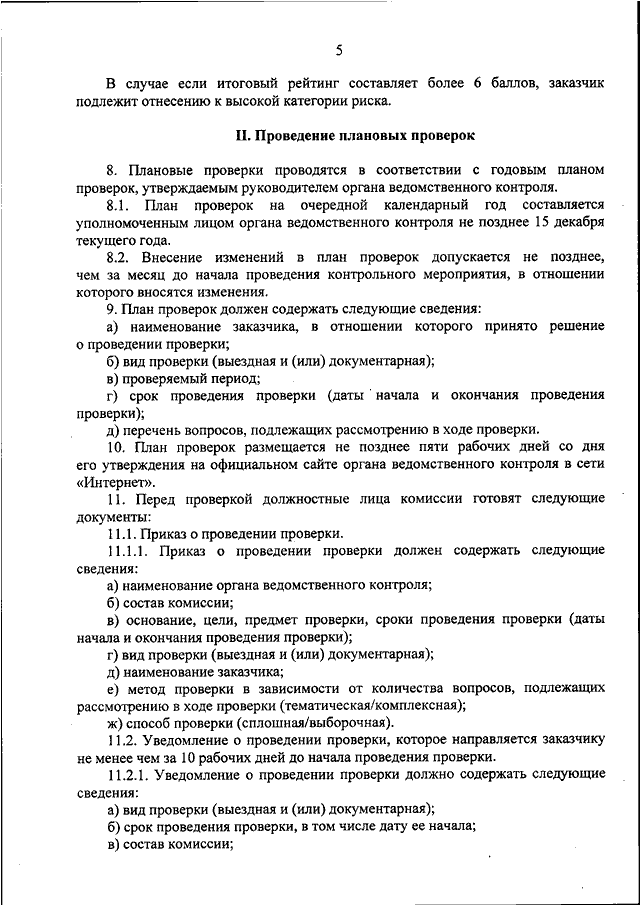 5

В случае если итоговый рейтинг составляет более 6 баллов, заказчик подлежит отнесению к высокой категории риска.

II. Проведение плановых проверок

8. Плановые проверки проводятся в соответствии с годовым планом проверок, утверждаемым руководителем органа ведомственного контроля.

8.1. План проверок на очередной календарный год составляется уполномоченным лицом органа ведомственного контроля не позднее 15 декабря текущего года.

8.2. Внесение изменений в план проверок допускается не позднее, чем за месяц до начала проведения контрольного мероприятия, в отношении которого вносятся изменения.

9. План проверок должен содержать следующие сведения:

а) наименование заказчика, в отношении которого принято решение о проведении проверки;

б) вид проверки (выездная и (или) документарная);

в) проверяемый период;

г) срок проведения проверки (даты начала и окончания проведения проверки);

д) перечень вопросов, подлежащих рассмотрению в ходе проверки.

10. План проверок размещается не позднее пяти рабочих дней со дня его утверждения на официальном сайте органа ведомственного контроля в сети «Интернет».

11. Перед проверкой должностные лица комиссии готовят следующие документы:

11.1. Приказ о проведении проверки.

11.1.1. Приказ о проведении проверки должен содержать следующие сведения:

а) наименование органа ведомственного контроля;

б) состав комиссии;

в) основание, цели, предмет проверки, сроки проведения проверки (даты начала и окончания проведения проверки);

г) вид проверки (выездная и (или) документарная);

д) наименование заказчика;

е) метод проверки в зависимости от количества вопросов, подлежащих рассмотрению в ходе проверки (тематическая/комплексная);

ж) способ проверки (сплошная/выборочная).

11.2. Уведомление о проведении проверки, которое направляется заказчику не менее чем за 10 рабочих дней до начала проведения проверки.

11.2.1. Уведомление о проведении проверки должно содержать следующие сведения:

а) вид проверки (выездная и (или) документарная);

б) срок проведения проверки, в том числе дату ее начала;

в) состав комиссии;